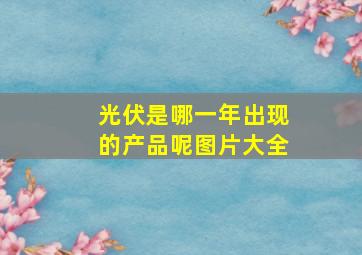 光伏是哪一年出现的产品呢图片大全